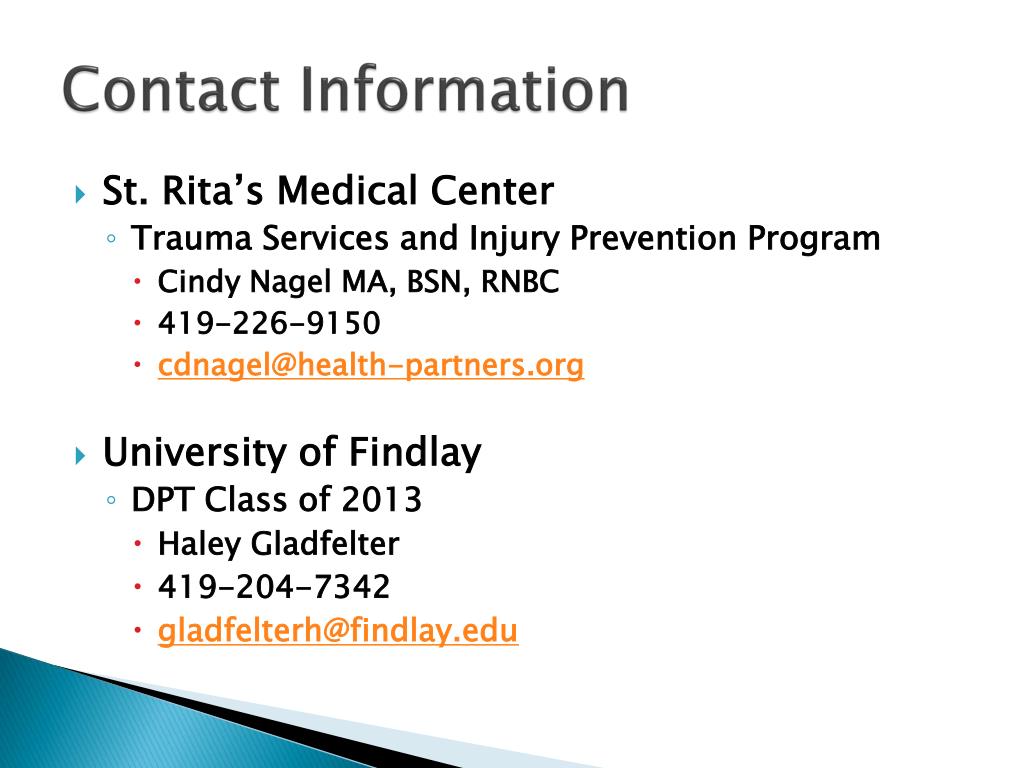 Contact Information

St. Rita's Medical Center
Trauma Services and Injury Prevention Program
Cindy Nagel MA, BSN, RNBC
419-226-9150
cdnagel@health-partners.org

University of Findlay
DPT Class of 2013
Haley Gladfelter
419-204-7342
gladfelterh@findlay.edu